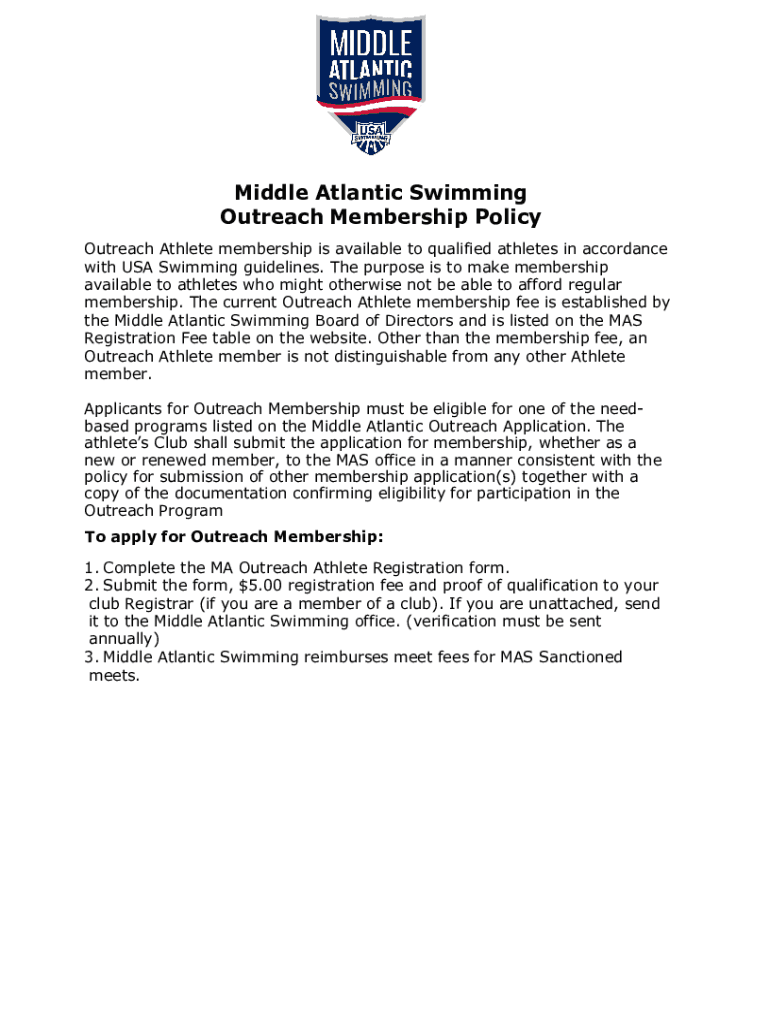 MIDDLE ATLANTIC SWIMMING
USA SWIMMING

Middle Atlantic Swimming
Outreach Membership Policy

Outreach Athlete membership is available to qualified athletes in accordance with USA Swimming guidelines. The purpose is to make membership available to athletes who might otherwise not be able to afford regular membership. The current Outreach Athlete membership fee is established by the Middle Atlantic Swimming Board of Directors and is listed on the MAS Registration Fee table on the website. Other than the membership fee, an Outreach Athlete member is not distinguishable from any other Athlete member.

Applicants for Outreach Membership must be eligible for one of the need-based programs listed on the Middle Atlantic Outreach Application. The athlete's Club shall submit the application for membership, whether as a new or renewed member, to the MAS office in a manner consistent with the policy for submission of other membership application(s) together with a copy of the documentation confirming eligibility for participation in the Outreach Program

To apply for Outreach Membership:

1. Complete the MA Outreach Athlete Registration form.
2. Submit the form, $5.00 registration fee and proof of qualification to your club Registrar (if you are a member of a club). If you are unattached, send it to the Middle Atlantic Swimming office. (verification must be sent annually)
3. Middle Atlantic Swimming reimburses meet fees for MAS Sanctioned meets.